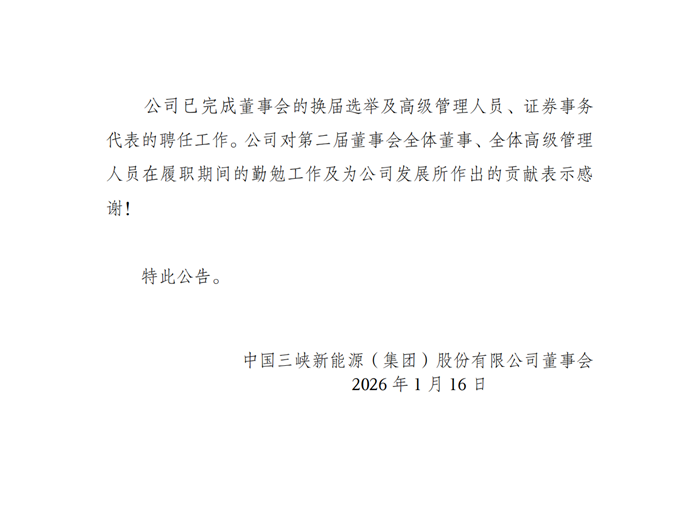 公司已完成董事会的换届选举及高级管理人员、证券事务代表的聘任工作。公司对第二届董事会全体董事、全体高级管理人员在履职期间的勤勉工作及为公司发展所作出的贡献表示感谢！

特此公告。

中国三峡新能源（集团）股份有限公司董事会
2026年1月16日